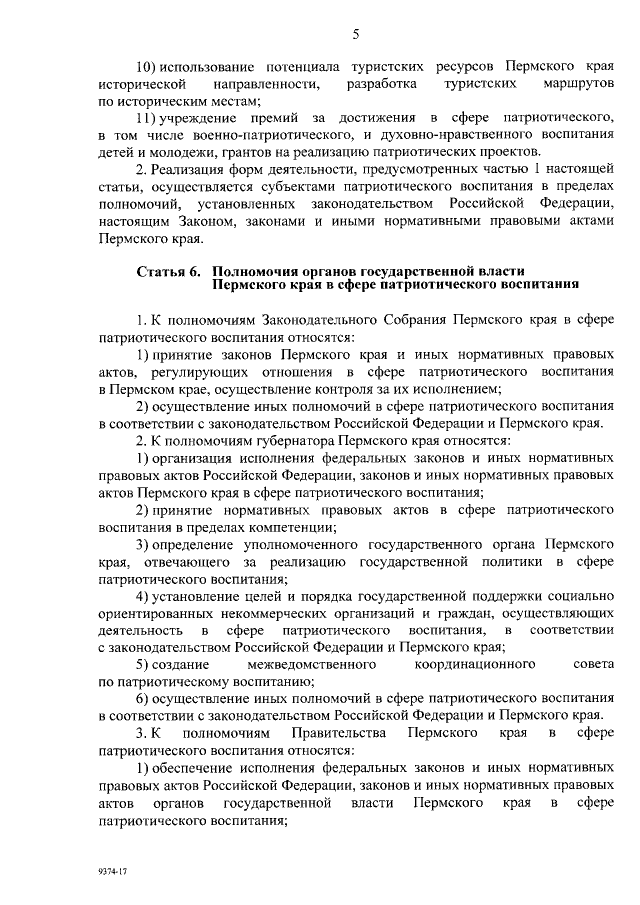 5

10) использование потенциала туристских ресурсов Пермского края исторической направленности, разработка туристских маршрутов по историческим местам;

11) учреждение премий за достижения в сфере патриотического, в том числе военно-патриотического, и духовно-нравственного воспитания детей и молодежи, грантов на реализацию патриотических проектов.

2. Реализация форм деятельности, предусмотренных частью 1 настоящей статьи, осуществляется субъектами патриотического воспитания в пределах полномочий, установленных законодательством Российской Федерации, настоящим Законом, законами и иными нормативными правовыми актами Пермского края.

Статья 6. Полномочия органов государственной власти Пермского края в сфере патриотического воспитания

1. К полномочиям Законодательного Собрания Пермского края в сфере патриотического воспитания относятся:

1) принятие законов Пермского края и иных нормативных правовых актов, регулирующих отношения в сфере патриотического воспитания в Пермском крае, осуществление контроля за их исполнением;

2) осуществление иных полномочий в сфере патриотического воспитания в соответствии с законодательством Российской Федерации и Пермского края.

2. К полномочиям губернатора Пермского края относятся:

1) организация исполнения федеральных законов и иных нормативных правовых актов Российской Федерации, законов и иных нормативных правовых актов Пермского края в сфере патриотического воспитания;

2) принятие нормативных правовых актов в сфере патриотического воспитания в пределах компетенции;

3) определение уполномоченного государственного органа Пермского края, отвечающего за реализацию государственной политики в сфере патриотического воспитания;

4) установление целей и порядка государственной поддержки социально ориентированных некоммерческих организаций и граждан, осуществляющих деятельность в сфере патриотического воспитания, в соответствии с законодательством Российской Федерации и Пермского края;

5) создание межведомственного координационного совета по патриотическому воспитанию;

6) осуществление иных полномочий в сфере патриотического воспитания в соответствии с законодательством Российской Федерации и Пермского края.

3. К полномочиям Правительства Пермского края в сфере патриотического воспитания относятся:

1) обеспечение исполнения федеральных законов и иных нормативных правовых актов Российской Федерации, законов и иных нормативных правовых актов органов государственной власти Пермского края в сфере патриотического воспитания;

9374-17